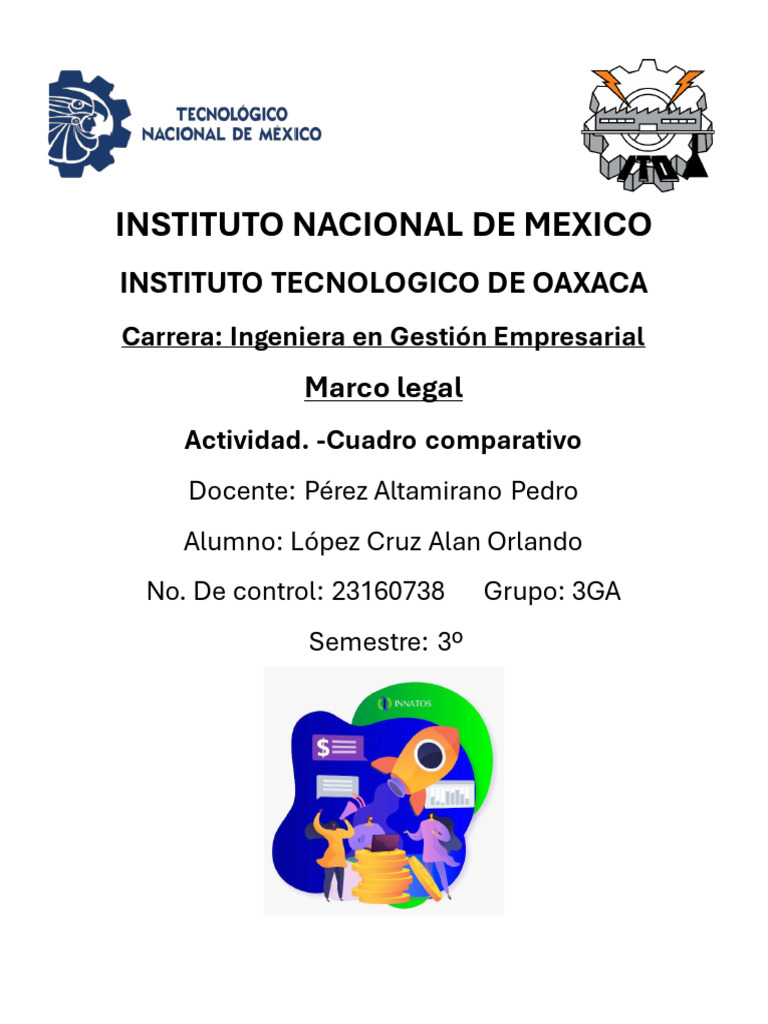 TECNOLÓGICO NACIONAL DE MÉXICO

ITO

INSTITUTO NACIONAL DE MEXICO

INSTITUTO TECNOLOGICO DE OAXACA

Carrera: Ingeniera en Gestión Empresarial

Marco legal

Actividad. -Cuadro comparativo

Docente: Pérez Altamirano Pedro

Alumno: López Cruz Alan Orlando

No. De control: 23160738 Grupo: 3GA

Semestre: 3º

INNATOS

$